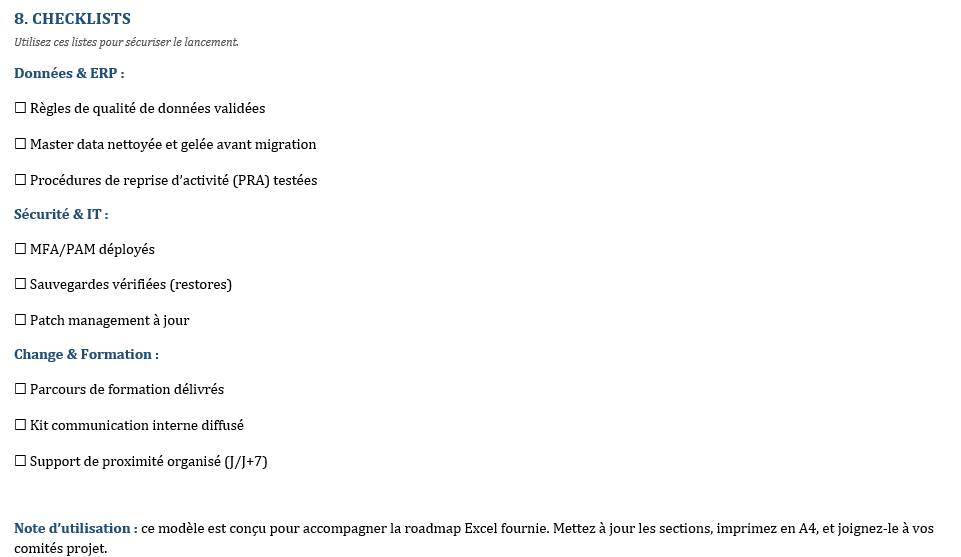 8. CHECKLISTS

Utilisez ces listes pour sécuriser le lancement.

Données & ERP :

☐ Règles de qualité de données validées

☐ Master data nettoyée et gelée avant migration

☐ Procédures de reprise d'activité (PRA) testées

Sécurité & IT :

☐ MFA/PAM déployés

☐ Sauvegardes vérifiées (restores)

☐ Patch management à jour

Change & Formation :

☐ Parcours de formation délivrés

☐ Kit communication interne diffusé

☐ Support de proximité organisé (J/J+7)

Note d'utilisation : ce modèle est conçu pour accompagner la roadmap Excel fournie. Mettez à jour les sections, imprimez en A4, et joignez-le à vos comités projet.